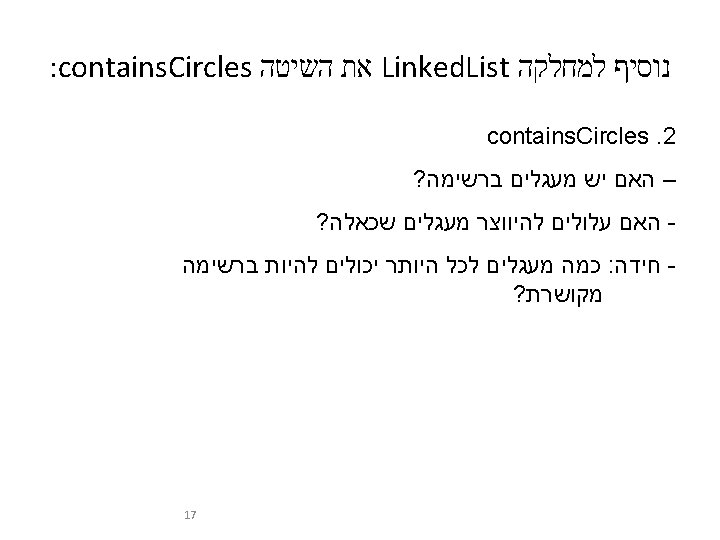 נוסיף למחלקה LinkedList את השיטה containsCircles:

2. containsCircles

– האם יש מעגלים ברשימה?

- האם עלולים להיווצר מעגלים שכאלה?

- חידה: כמה מעגלים לכל היותר יכולים להיות ברשימה מקושרת?

17